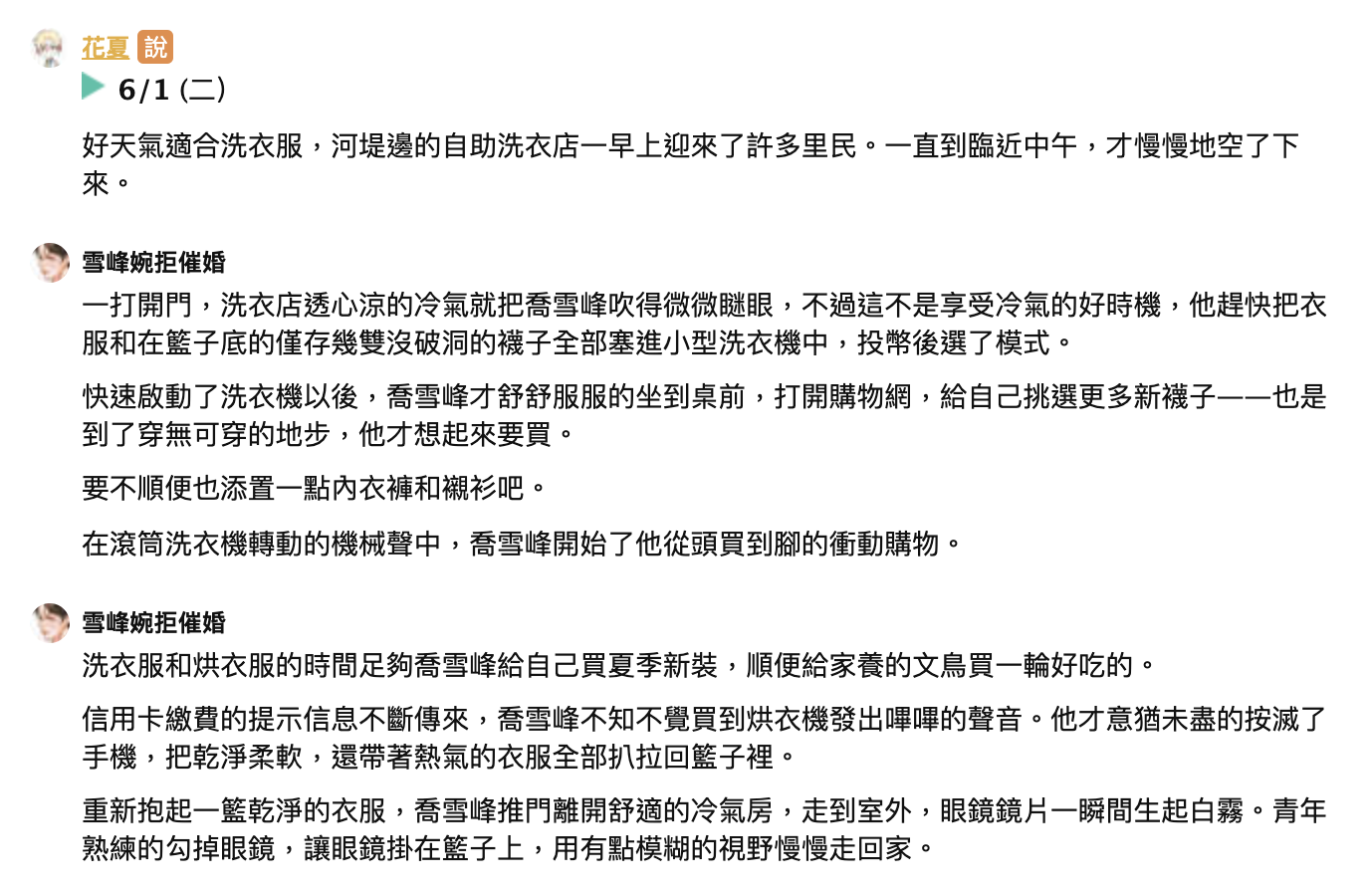 花夏 說

6/1 (二)

好天氣適合洗衣服，河堤邊的自助洗衣店一早上迎來了許多里民。一直到臨近中午，才慢慢地空了下來。

雪峰婉拒催婚

一打開門，洗衣店透心涼的冷氣就把喬雪峰吹得微微瞇眼，不過這不是享受冷氣的好時機，他趕快把衣服和在籃子底的僅存幾雙沒破洞的襪子全部塞進小型洗衣機中，投幣後選了模式。

快速啟動了洗衣機以後，喬雪峰才舒舒服服的坐到桌前，打開購物網，給自己挑選更多新襪子——也是到了穿無可穿的地步，他才想起來要買。

要不順便也添置一點內衣褲和襯衫吧。

在滾筒洗衣機轉動的機械聲中，喬雪峰開始了他從頭買到腳的衝動購物。

雪峰婉拒催婚

洗衣服和烘衣服的時間足夠喬雪峰給自己買夏季新裝，順便給家養的文鳥買一輪好吃的。

信用卡繳費的提示信息不斷傳來，喬雪峰不知不覺買到烘衣機發出嗶嗶的聲音。他才意猶未盡的按滅了手機，把乾淨柔軟，還帶著熱氣的衣服全部扒拉回籃子裡。

重新抱起一籃乾淨的衣服，喬雪峰推門離開舒適的冷氣房，走到室外，眼鏡鏡片一瞬間生起白霧。青年熟練的勾掉眼鏡，讓眼鏡掛在籃子上，用有點模糊的視野慢慢走回家。